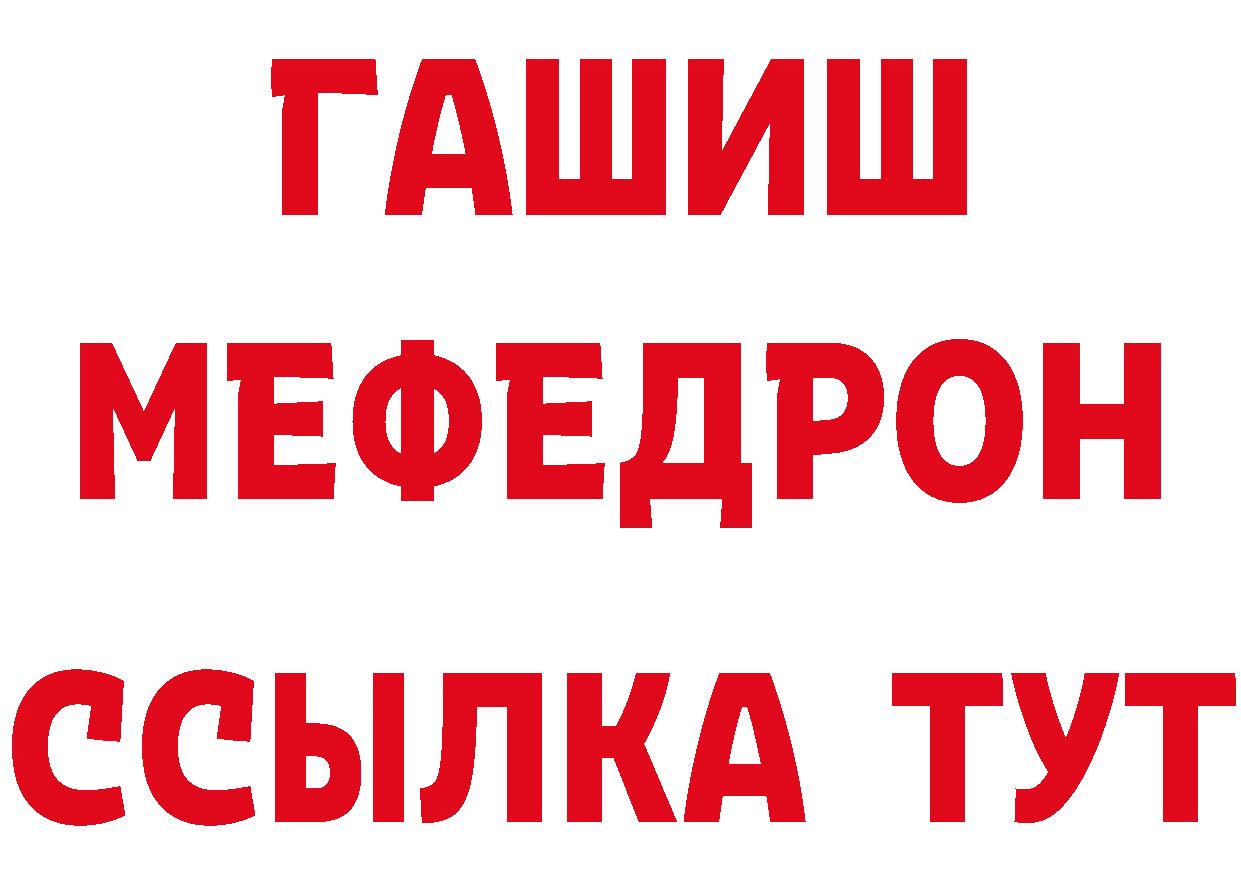 ГАШИШ
МЕФЕДРОН
ССЫЛКА ТУТ